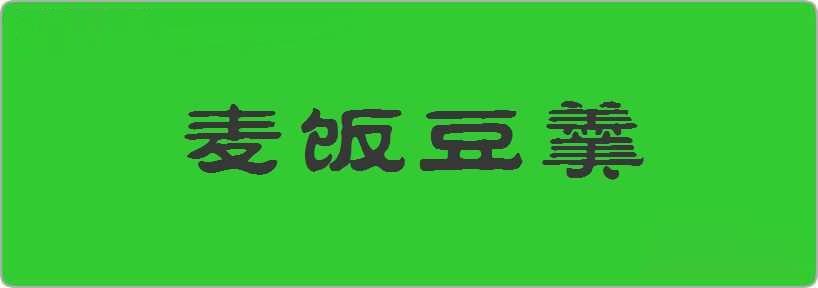 麦饭豆羹